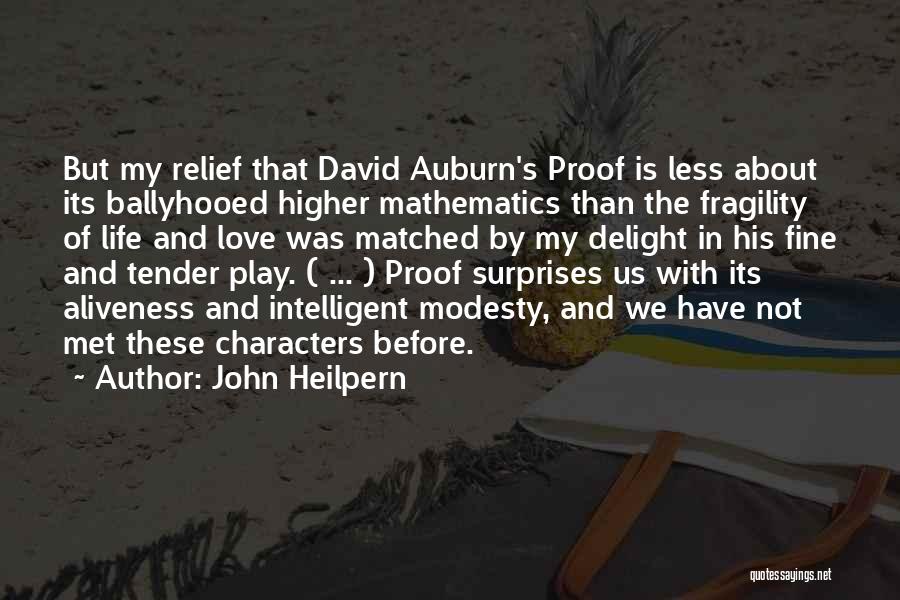 But my relief that David Auburn's Proof is less about its ballyhooed higher mathematics than the fragility of life and love was matched by my delight in his fine and tender play. ( ... ) Proof surprises us with its aliveness and intelligent modesty, and we have not met these characters before.

~ Author: John Heilpern

quotessayings.net